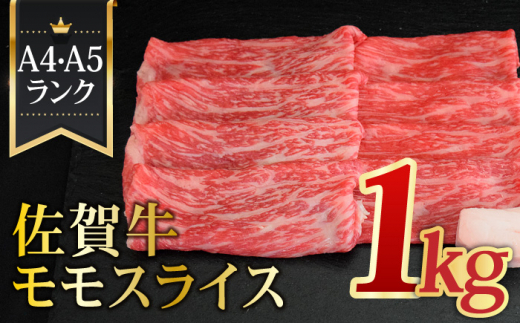 A4·A5
ランク

佐賀牛
モモスライス

1kg